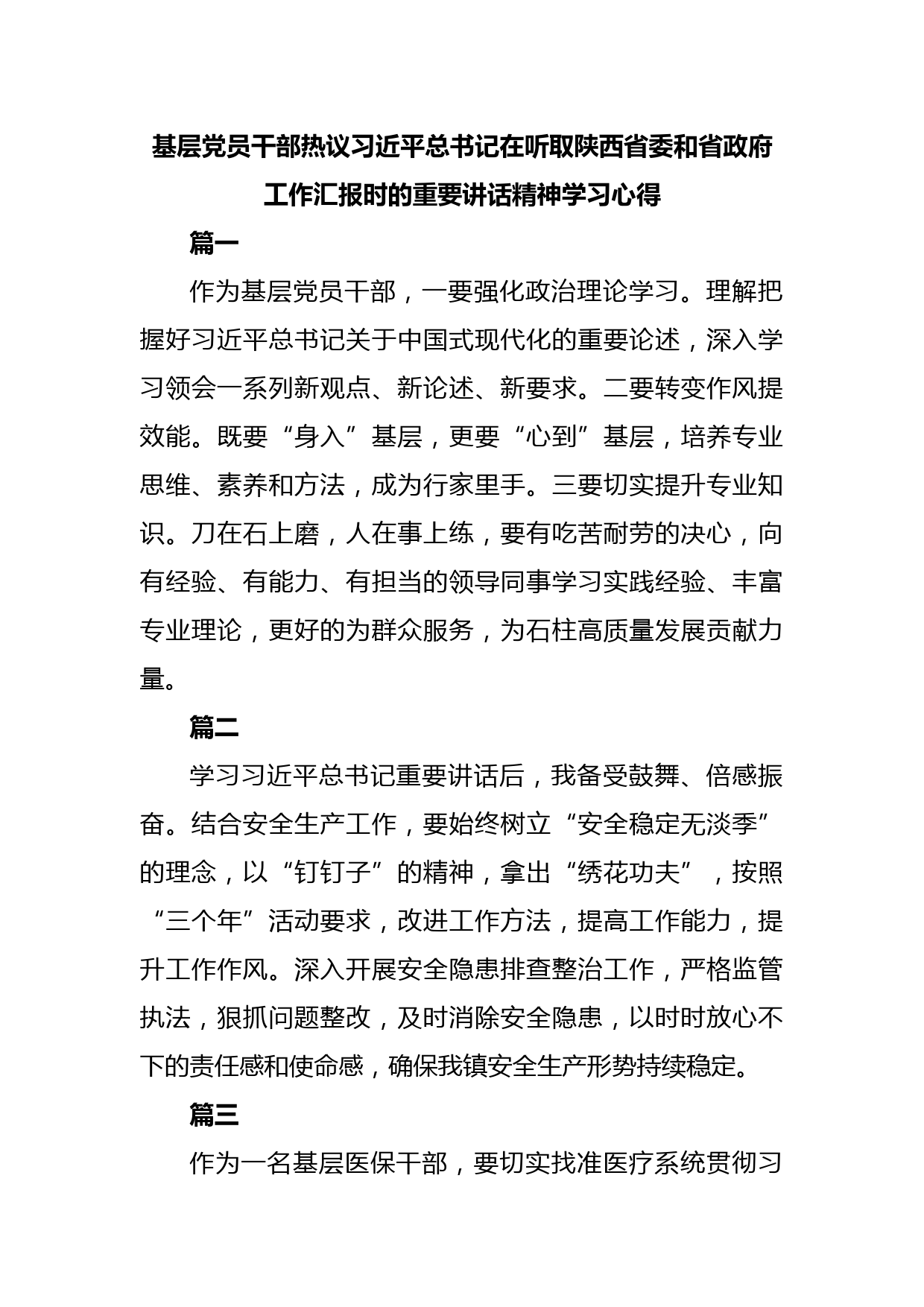 基层党员干部热议习近平总书记在听取陕西省委和省政府工作汇报时的重要讲话精神学习心得

篇一

作为基层党员干部，一要强化政治理论学习。理解把握好习近平总书记关于中国式现代化的重要论述，深入学习领会一系列新观点、新论述、新要求。二要转变作风提效能。既要“身入”基层，更要“心到”基层，培养专业思维、素养和方法，成为行家里手。三要切实提升专业知识。刀在石上磨，人在事上练，要有吃苦耐劳的决心，向有经验、有能力、有担当的领导同事学习实践经验、丰富专业理论，更好的为群众服务，为石柱高质量发展贡献力量。

篇二

学习习近平总书记重要讲话后，我备受鼓舞、倍感振奋。结合安全生产工作，要始终树立“安全稳定无淡季”的理念，以“钉钉子”的精神，拿出“绣花功夫”，按照“三个年”活动要求，改进工作方法，提高工作能力，提升工作作风。深入开展安全隐患排查整治工作，严格监管执法，狠抓问题整改，及时消除安全隐患，以时时放心不下的责任感和使命感，确保我镇安全生产形势持续稳定。

篇三

作为一名基层医保干部，要切实找准医疗系统贯彻习